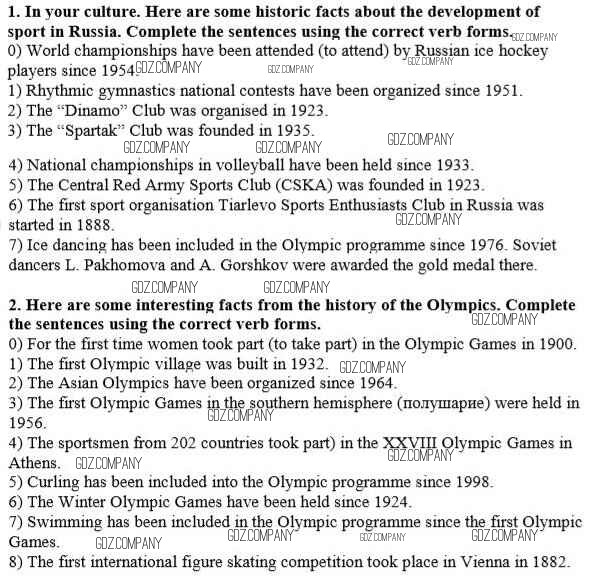 **1. In your culture. Here are some historic facts about the development of sport in Russia. Complete the sentences using the correct verb forms.** GDZ.COMPANY
0) World championships have been attended (to attend) by Russian ice hockey players since 1954. GDZ.COMPANY GDZ.COMPANY GDZ.COMPANY
1) Rhythmic gymnastics national contests have been organized since 1951.
2) The "Dinamo" Club was organised in 1923.
3) The "Spartak" Club was founded in 1935.
GDZ.COMPANY GDZ.COMPANY GDZ.COMPANY
4) National championships in volleyball have been held since 1933.
5) The Central Red Army Sports Club (CSKA) was founded in 1923.
6) The first sport organisation Tiarlevo Sports Enthusiasts Club in Russia was started in 1888. GDZ.COMPANY
7) Ice dancing has been included in the Olympic programme since 1976. Soviet dancers L. Pakhomova and A. Gorshkov were awarded the gold medal there.
GDZ.COMPANY GDZ.COMPANY

**2. Here are some interesting facts from the history of the Olympics. Complete the sentences using the correct verb forms.** GDZ.COMPANY
0) For the first time women took part (to take part) in the Olympic Games in 1900.
1) The first Olympic village was built in 1932. GDZ.COMPANY
2) The Asian Olympics have been organized since 1964.
3) The first Olympic Games in the southern hemisphere (полушарие) were held in 1956. GDZ.COMPANY
4) The sportsmen from 202 countries took part) in the XXVIII Olympic Games in Athens. GDZ.COMPANY GDZ.COMPANY
5) Curling has been included into the Olympic programme since 1998.
6) The Winter Olympic Games have been held since 1924.
7) Swimming has been included in the Olympic programme since the first Olympic Games. GDZ.COMPANY GDZ.COMPANY GDZ.COMPANY GDZ.COMPANY
8) The first international figure skating competition took place in Vienna in 1882.